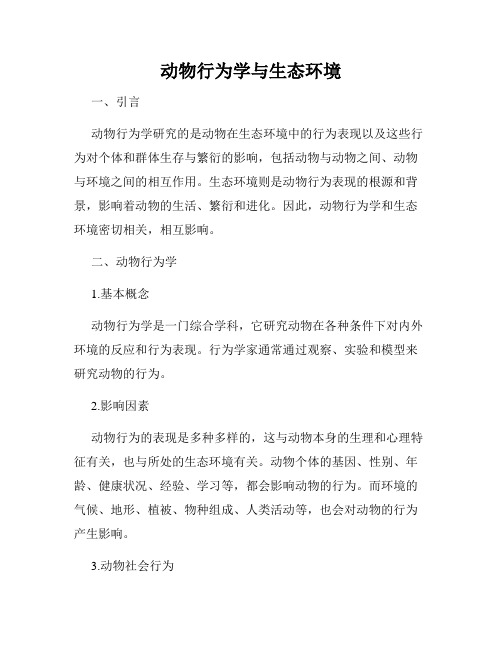 动物行为学与生态环境

一、引言

动物行为学研究的是动物在生态环境中的行为表现以及这些行为对个体和群体生存与繁衍的影响，包括动物与动物之间、动物与环境之间的相互作用。生态环境则是动物行为表现的根源和背景，影响着动物的生活、繁衍和进化。因此，动物行为学和生态环境密切相关，相互影响。

二、动物行为学

1.基本概念

动物行为学是一门综合学科，它研究动物在各种条件下对内外环境的反应和行为表现。行为学家通常通过观察、实验和模型来研究动物的行为。

2.影响因素

动物行为的表现是多种多样的，这与动物本身的生理和心理特征有关，也与所处的生态环境有关。动物个体的基因、性别、年龄、健康状况、经验、学习等，都会影响动物的行为。而环境的气候、地形、植被、物种组成、人类活动等，也会对动物的行为产生影响。

3.动物社会行为